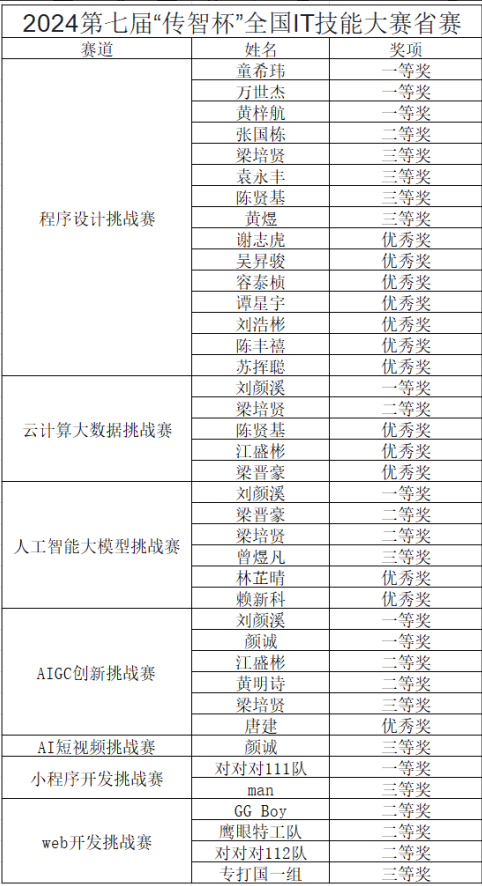 2024第七届“传智杯”全国IT技能大赛省赛

| 赛道 | 姓名 | 奖项 |
|---|---|---|
| 程序设计挑战赛 | 童希玮 | 一等奖 |
| | 万世杰 | 一等奖 |
| | 黄梓航 | 一等奖 |
| | 张国栋 | 二等奖 |
| | 梁培贤 | 三等奖 |
| | 袁永丰 | 三等奖 |
| | 陈贤基 | 三等奖 |
| | 黄煜 | 三等奖 |
| | 谢志虎 | 优秀奖 |
| | 吴昇骏 | 优秀奖 |
| | 容泰桢 | 优秀奖 |
| | 谭星宇 | 优秀奖 |
| | 刘浩彬 | 优秀奖 |
| | 陈丰禧 | 优秀奖 |
| | 苏挥聪 | 优秀奖 |
| 云计算大数据挑战赛 | 刘颜溪 | 一等奖 |
| | 梁培贤 | 二等奖 |
| | 陈贤基 | 优秀奖 |
| | 江盛彬 | 优秀奖 |
| | 梁晋豪 | 优秀奖 |
| 人工智能大模型挑战赛 | 刘颜溪 | 一等奖 |
| | 梁晋豪 | 二等奖 |
| | 梁培贤 | 二等奖 |
| | 曾煜凡 | 三等奖 |
| | 林芷晴 | 优秀奖 |
| | 赖新科 | 优秀奖 |
| AIGC创新挑战赛 | 刘颜溪 | 一等奖 |
| | 颜诚 | 一等奖 |
| | 江盛彬 | 二等奖 |
| | 黄明诗 | 二等奖 |
| | 梁培贤 | 三等奖 |
| | 唐建 | 优秀奖 |
| AI短视频挑战赛 | 颜诚 | 三等奖 |
| 小程序开发挑战赛 | 对对对111队 | 一等奖 |
| | man | 三等奖 |
| web开发挑战赛 | GG Boy | 二等奖 |
| | 鹰眼特工队 | 二等奖 |
| | 对对对112队 | 二等奖 |
| | 专打国一组 | 三等奖 |